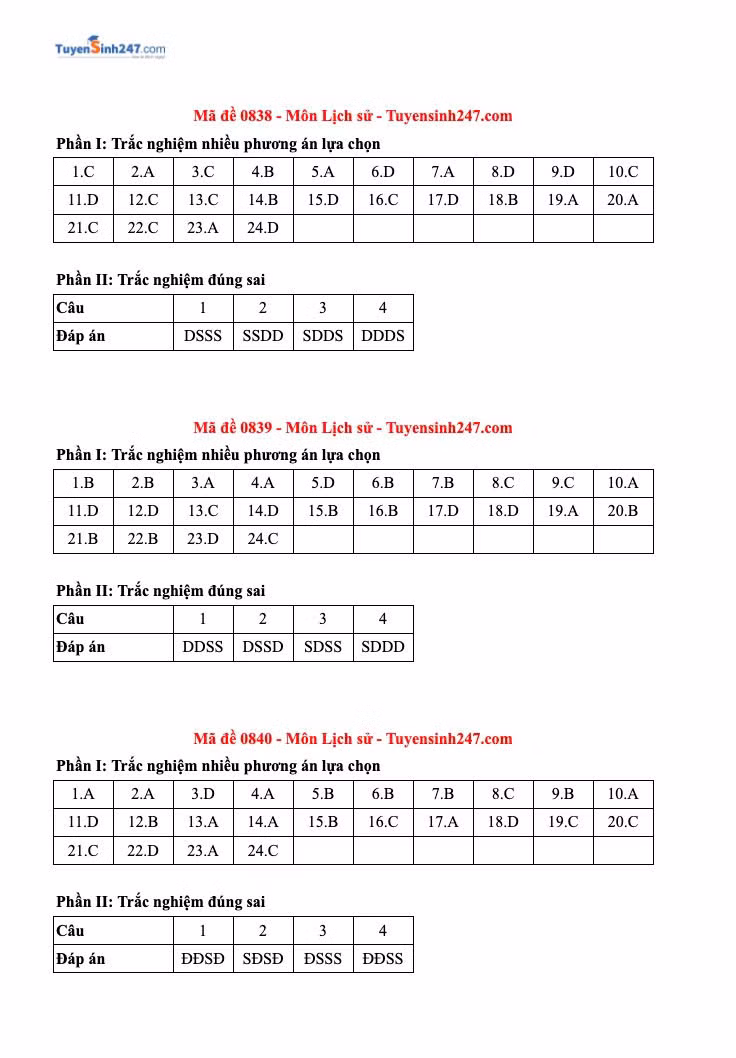 TuyenSinh247.com

Mã đề 0838 - Môn Lịch sử - Tuyensinh247.com

Phần I: Trắc nghiệm nhiều phương án lựa chọn

| 1.C | 2.A | 3.C | 4.B | 5.A | 6.D | 7.A | 8.D | 9.D | 10.C |
|---|---|---|---|---|---|---|---|---|---|
| 11.D | 12.C | 13.C | 14.B | 15.D | 16.C | 17.D | 18.B | 19.A | 20.A |
| 21.C | 22.C | 23.A | 24.D | | | | | | |

Phần II: Trắc nghiệm đúng sai

| Câu | 1 | 2 | 3 | 4 |
|---|---|---|---|---|
| Đáp án | DSSS | SSDD | SDDS | DDDS |

Mã đề 0839 - Môn Lịch sử - Tuyensinh247.com

Phần I: Trắc nghiệm nhiều phương án lựa chọn

| 1.B | 2.B | 3.A | 4.A | 5.D | 6.B | 7.B | 8.C | 9.C | 10.A |
|---|---|---|---|---|---|---|---|---|---|
| 11.D | 12.D | 13.C | 14.D | 15.B | 16.B | 17.D | 18.D | 19.A | 20.B |
| 21.B | 22.B | 23.D | 24.C | | | | | | |

Phần II: Trắc nghiệm đúng sai

| Câu | 1 | 2 | 3 | 4 |
|---|---|---|---|---|
| Đáp án | DDSS | DSSD | SDSS | SDDD |

Mã đề 0840 - Môn Lịch sử - Tuyensinh247.com

Phần I: Trắc nghiệm nhiều phương án lựa chọn

| 1.A | 2.A | 3.D | 4.A | 5.B | 6.B | 7.B | 8.C | 9.B | 10.A |
|---|---|---|---|---|---|---|---|---|---|
| 11.D | 12.B | 13.A | 14.A | 15.B | 16.C | 17.A | 18.D | 19.C | 20.C |
| 21.C | 22.D | 23.A | 24.C | | | | | | |

Phần II: Trắc nghiệm đúng sai

| Câu | 1 | 2 | 3 | 4 |
|---|---|---|---|---|
| Đáp án | ĐĐSĐ | SĐSĐ | ĐSSS | ĐĐSS |